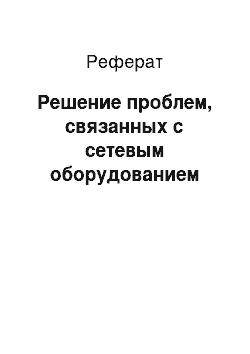 Реферат

Решение проблем, связанных с сетевым оборудованием